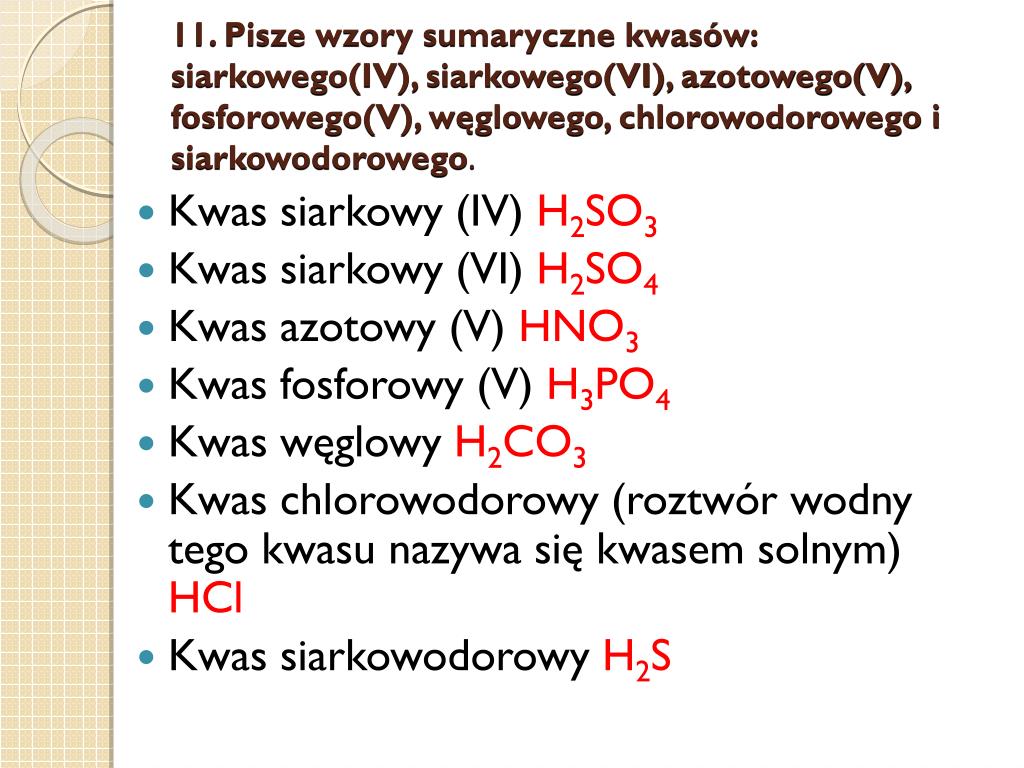 11. Pisze wzory sumaryczne kwasów: siarkowego(IV), siarkowego(VI), azotowego(V), fosforowego(V), węglowego, chlorowodorowego i siarkowodorowego.

- Kwas siarkowy (IV) $H_2SO_3$
- Kwas siarkowy (VI) $H_2SO_4$
- Kwas azotowy (V) $HNO_3$
- Kwas fosforowy (V) $H_3PO_4$
- Kwas węglowy $H_2CO_3$
- Kwas chlorowodorowy (roztwór wodny tego kwasu nazywa się kwasem solnym) $HCl$
- Kwas siarkowodorowy $H_2S$